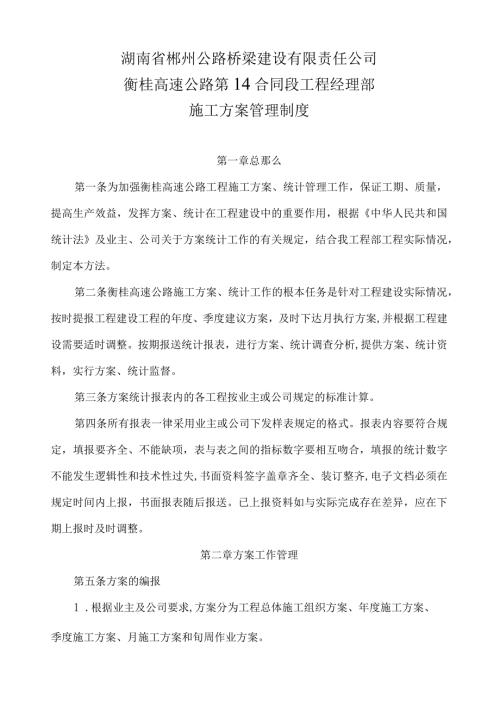 湖南省郴州公路桥梁建设有限责任公司
衡桂高速公路第14合同段工程经理部
施工方案管理制度

第一章总那么

第一条为加强衡桂高速公路工程施工方案、统计管理工作，保证工期、质量，提高生产效益，发挥方案、统计在工程建设中的重要作用，根据《中华人民共和国统计法》及业主、公司关于方案统计工作的有关规定，结合我工程部工程实际情况，制定本方法。

第二条衡桂高速公路施工方案、统计工作的根本任务是针对工程建设实际情况，按时提报工程建设工程的年度、季度建议方案，及时下达月执行方案，并根据工程建设需要适时调整。按期报送统计报表，进行方案、统计调查分析，提供方案、统计资料，实行方案、统计监督。

第三条方案统计报表内的各工程按业主或公司规定的标准计算。

第四条所有报表一律采用业主或公司下发样表规定的格式。报表内容要符合规定，填报要齐全、不能缺项，表与表之间的指标数字要相互吻合，填报的统计数字不能发生逻辑性和技术性过失，书面资料签字盖章齐全、装订整齐，电子文档必须在规定时间内上报，书面报表随后报送。已上报资料如与实际完成存在差异，应在下期上报时及时调整。

第二章方案工作管理

第五条方案的编报

1．根据业主及公司要求，方案分为工程总体施工组织方案、年度施工方案、季度施工方案、月施工方案和旬周作业方案。